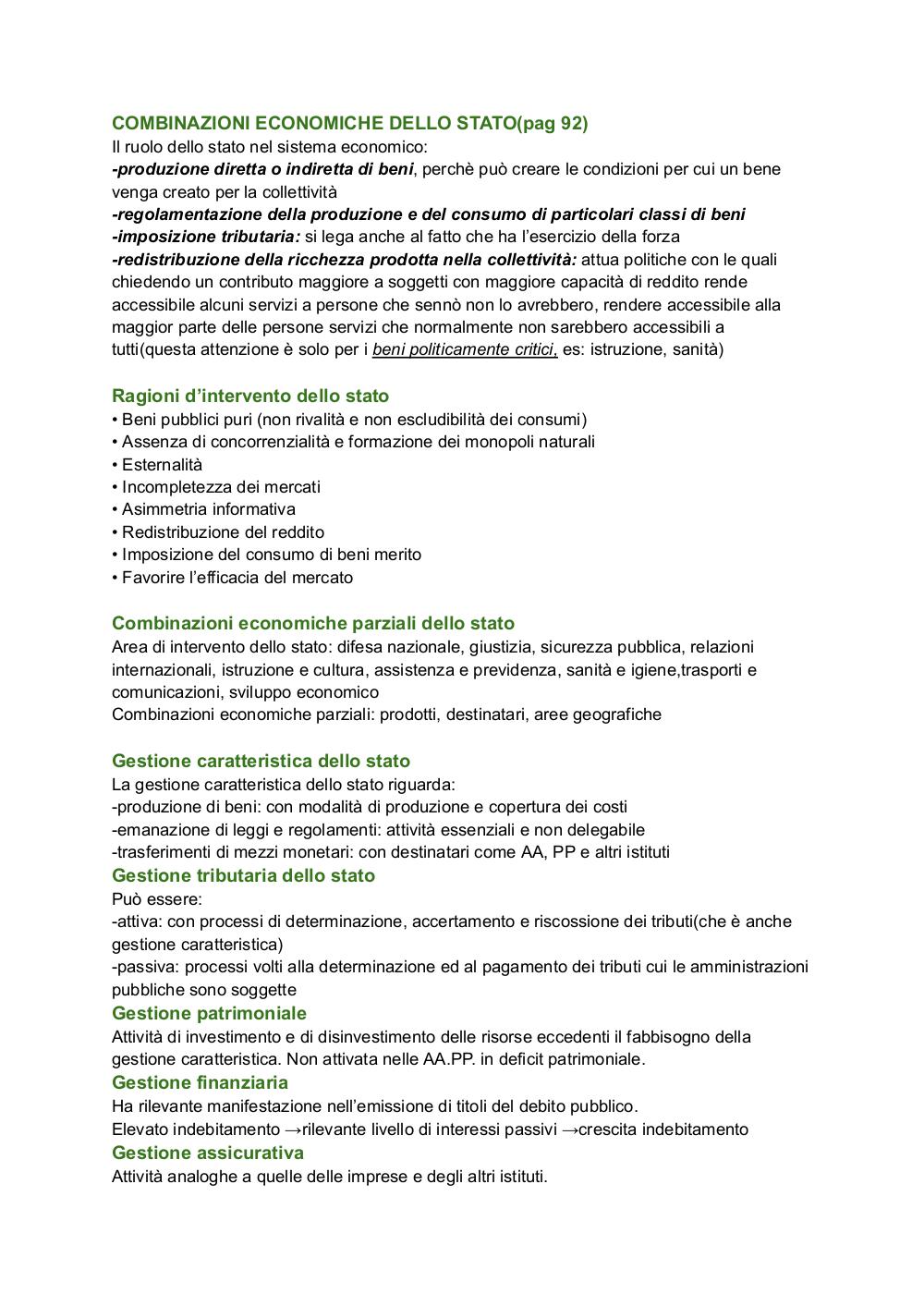 COMBINAZIONI ECONOMICHE DELLO STATO(pag 92)
Il ruolo dello stato nel sistema economico:
-produzione diretta o indiretta di beni, perchè può creare le condizioni per cui un bene venga creato per la collettività
-regolamentazione della produzione e del consumo di particolari classi di beni
-imposizione tributaria: si lega anche al fatto che ha l'esercizio della forza
-redistribuzione della ricchezza prodotta nella collettività: attua politiche con le quali chiedendo un contributo maggiore a soggetti con maggiore capacità di reddito rende accessibile alcuni servizi a persone che sennò non lo avrebbero, rendere accessibile alla maggior parte delle persone servizi che normalmente non sarebbero accessibili a tutti(questa attenzione è solo per i beni politicamente critici, es: istruzione, sanità)

Ragioni d'intervento dello stato
• Beni pubblici puri (non rivalità e non escludibilità dei consumi)
• Assenza di concorrenzialità e formazione dei monopoli naturali
• Esternalità
• Incompletezza dei mercati
• Asimmetria informativa
• Redistribuzione del reddito
• Imposizione del consumo di beni merito
• Favorire l'efficacia del mercato

Combinazioni economiche parziali dello stato
Area di intervento dello stato: difesa nazionale, giustizia, sicurezza pubblica, relazioni internazionali, istruzione e cultura, assistenza e previdenza, sanità e igiene,trasporti e comunicazioni, sviluppo economico
Combinazioni economiche parziali: prodotti, destinatari, aree geografiche

Gestione caratteristica dello stato
La gestione caratteristica dello stato riguarda:
-produzione di beni: con modalità di produzione e copertura dei costi
-emanazione di leggi e regolamenti: attività essenziali e non delegabile
-trasferimenti di mezzi monetari: con destinatari come AA, PP e altri istituti
Gestione tributaria dello stato
Può essere:
-attiva: con processi di determinazione, accertamento e riscossione dei tributi(che è anche gestione caratteristica)
-passiva: processi volti alla determinazione ed al pagamento dei tributi cui le amministrazioni pubbliche sono soggette
Gestione patrimoniale
Attività di investimento e di disinvestimento delle risorse eccedenti il fabbisogno della gestione caratteristica. Non attivata nelle AA.PP. in deficit patrimoniale.
Gestione finanziaria
Ha rilevante manifestazione nell'emissione di titoli del debito pubblico.
Elevato indebitamento →rilevante livello di interessi passivi →crescita indebitamento
Gestione assicurativa
Attività analoghe a quelle delle imprese e degli altri istituti.